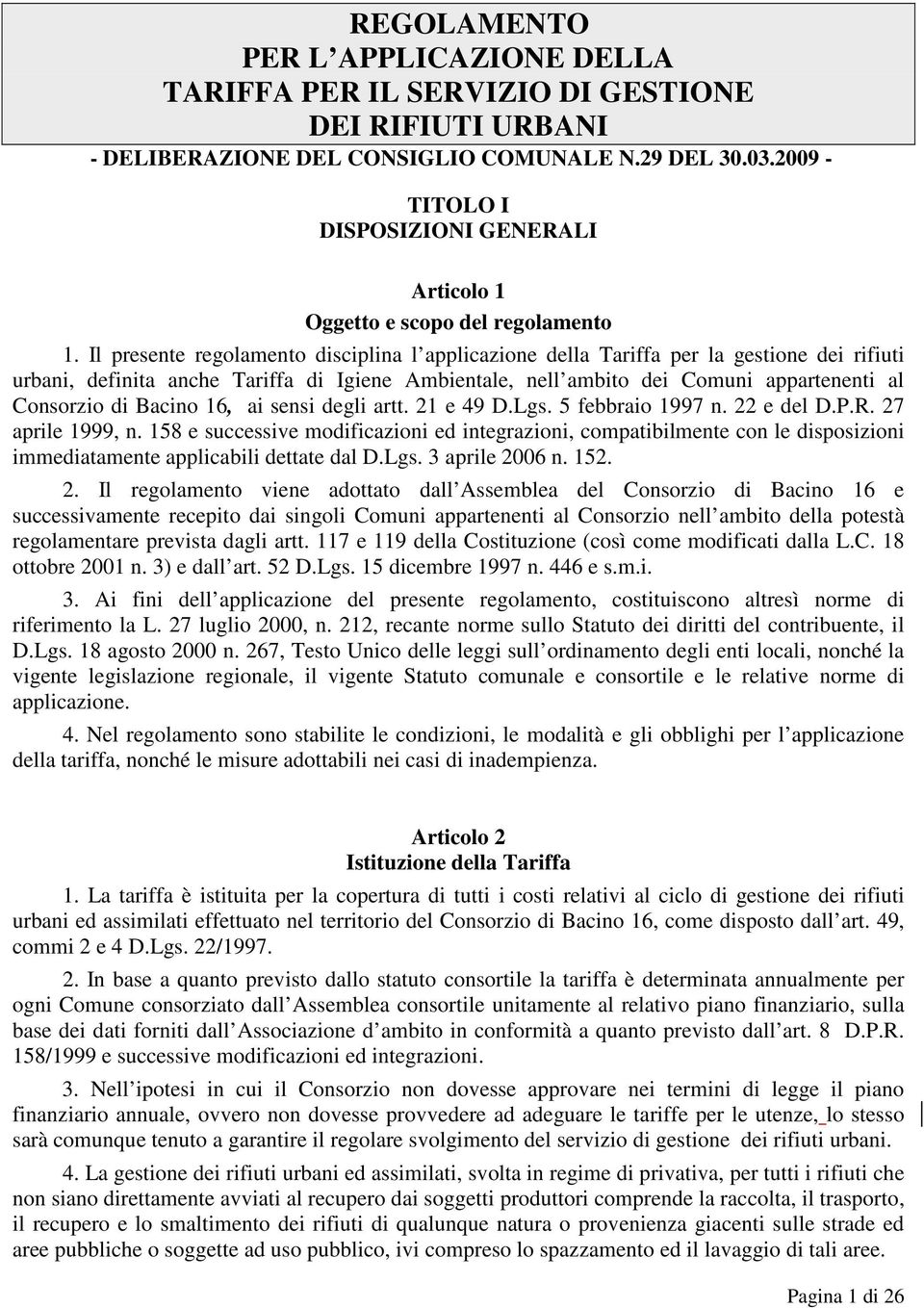 REGOLAMENTO
PER L APPLICAZIONE DELLA
TARIFFA PER IL SERVIZIO DI GESTIONE
DEI RIFIUTI URBANI

- DELIBERAZIONE DEL CONSIGLIO COMUNALE N.29 DEL 30.03.2009 -

TITOLO I
DISPOSIZIONI GENERALI

Articolo 1
Oggetto e scopo del regolamento

1. Il presente regolamento disciplina l applicazione della Tariffa per la gestione dei rifiuti urbani, definita anche Tariffa di Igiene Ambientale, nell ambito dei Comuni appartenenti al Consorzio di Bacino 16, ai sensi degli artt. 21 e 49 D.Lgs. 5 febbraio 1997 n. 22 e del D.P.R. 27 aprile 1999, n. 158 e successive modificazioni ed integrazioni, compatibilmente con le disposizioni immediatamente applicabili dettate dal D.Lgs. 3 aprile 2006 n. 152.

2. Il regolamento viene adottato dall Assemblea del Consorzio di Bacino 16 e successivamente recepito dai singoli Comuni appartenenti al Consorzio nell ambito della potestà regolamentare prevista dagli artt. 117 e 119 della Costituzione (così come modificati dalla L.C. 18 ottobre 2001 n. 3) e dall art. 52 D.Lgs. 15 dicembre 1997 n. 446 e s.m.i.

3. Ai fini dell applicazione del presente regolamento, costituiscono altresì norme di riferimento la L. 27 luglio 2000, n. 212, recante norme sullo Statuto dei diritti del contribuente, il D.Lgs. 18 agosto 2000 n. 267, Testo Unico delle leggi sull ordinamento degli enti locali, nonché la vigente legislazione regionale, il vigente Statuto comunale e consortile e le relative norme di applicazione.

4. Nel regolamento sono stabilite le condizioni, le modalità e gli obblighi per l applicazione della tariffa, nonché le misure adottabili nei casi di inadempienza.

Articolo 2
Istituzione della Tariffa

1. La tariffa è istituita per la copertura di tutti i costi relativi al ciclo di gestione dei rifiuti urbani ed assimilati effettuato nel territorio del Consorzio di Bacino 16, come disposto dall art. 49, commi 2 e 4 D.Lgs. 22/1997.

2. In base a quanto previsto dallo statuto consortile la tariffa è determinata annualmente per ogni Comune consorziato dall Assemblea consortile unitamente al relativo piano finanziario, sulla base dei dati forniti dall Associazione d ambito in conformità a quanto previsto dall art. 8 D.P.R. 158/1999 e successive modificazioni ed integrazioni.

3. Nell ipotesi in cui il Consorzio non dovesse approvare nei termini di legge il piano finanziario annuale, ovvero non dovesse provvedere ad adeguare le tariffe per le utenze, lo stesso sarà comunque tenuto a garantire il regolare svolgimento del servizio di gestione dei rifiuti urbani.

4. La gestione dei rifiuti urbani ed assimilati, svolta in regime di privativa, per tutti i rifiuti che non siano direttamente avviati al recupero dai soggetti produttori comprende la raccolta, il trasporto, il recupero e lo smaltimento dei rifiuti di qualunque natura o provenienza giacenti sulle strade ed aree pubbliche o soggette ad uso pubblico, ivi compreso lo spazzamento ed il lavaggio di tali aree.

Pagina 1 di 26